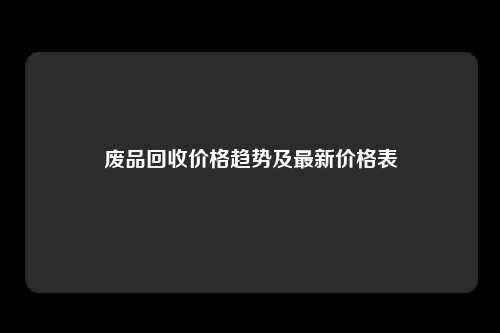 废品回收价格趋势及最新价格表